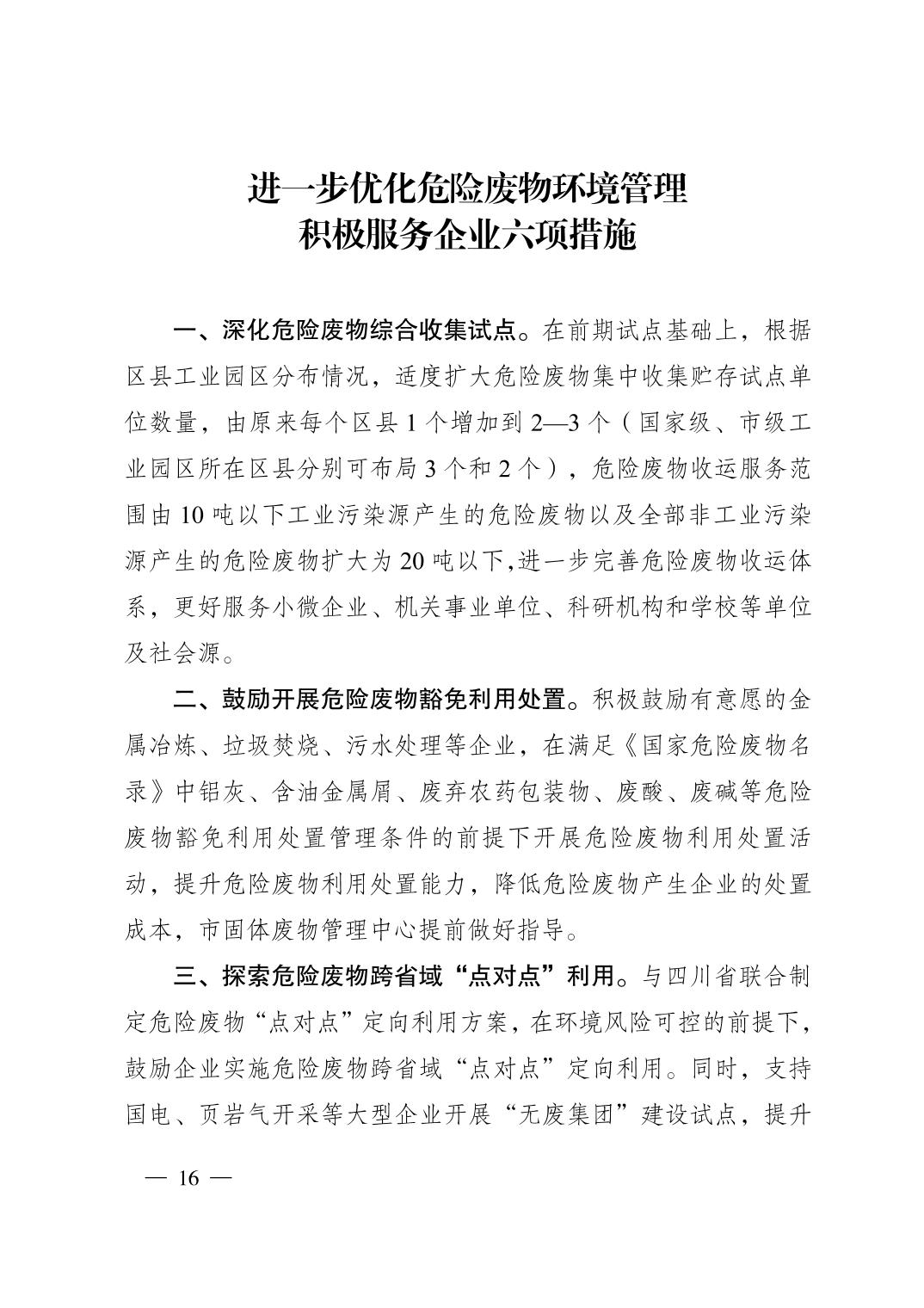 进一步优化危险废物环境管理
积极服务企业六项措施

一、深化危险废物综合收集试点。在前期试点基础上，根据区县工业园区分布情况，适度扩大危险废物集中收集贮存试点单位数量，由原来每个区县 1 个增加到 2—3 个（国家级、市级工业园区所在区县分别可布局 3 个和 2 个），危险废物收运服务范围由 10 吨以下工业污染源产生的危险废物以及全部非工业污染源产生的危险废物扩大为 20 吨以下,进一步完善危险废物收运体系，更好服务小微企业、机关事业单位、科研机构和学校等单位及社会源。

二、鼓励开展危险废物豁免利用处置。积极鼓励有意愿的金属冶炼、垃圾焚烧、污水处理等企业，在满足《国家危险废物名录》中铝灰、含油金属屑、废弃农药包装物、废酸、废碱等危险废物豁免利用处置管理条件的前提下开展危险废物利用处置活动，提升危险废物利用处置能力，降低危险废物产生企业的处置成本，市固体废物管理中心提前做好指导。

三、探索危险废物跨省域“点对点”利用。与四川省联合制定危险废物“点对点”定向利用方案，在环境风险可控的前提下，鼓励企业实施危险废物跨省域“点对点”定向利用。同时，支持国电、页岩气开采等大型企业开展“无废集团”建设试点，提升

— 16 —